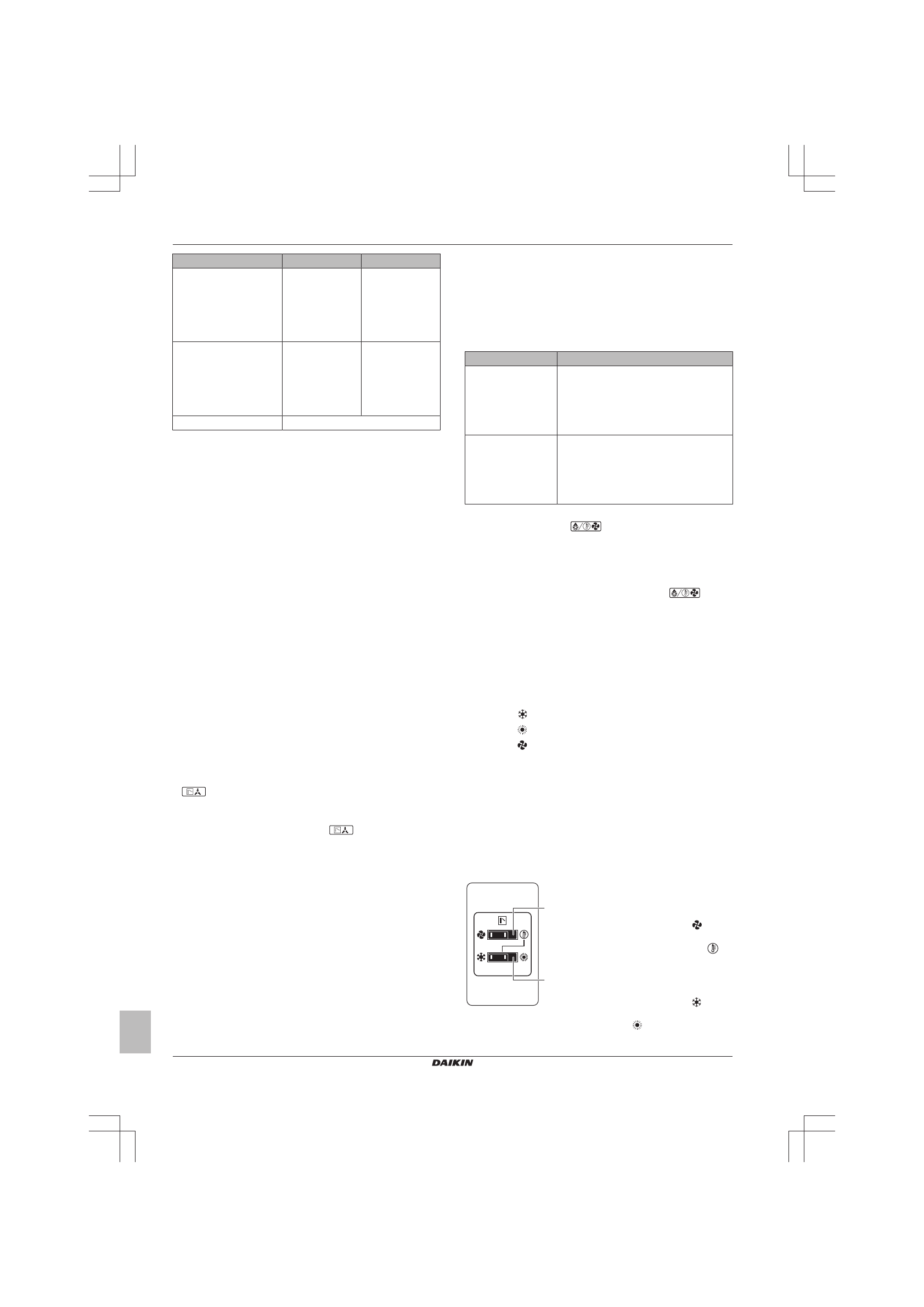 DAIKIN